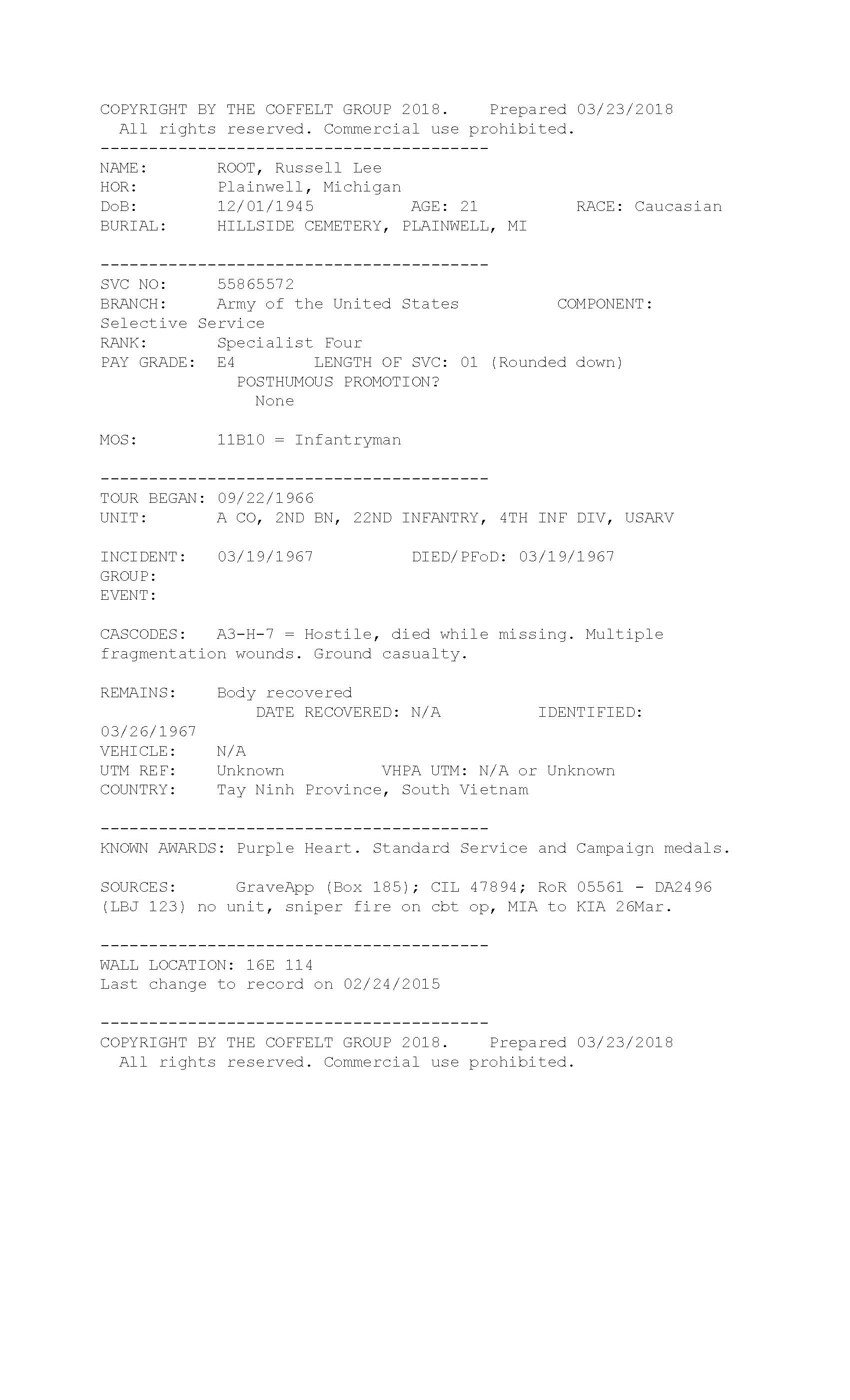 COPYRIGHT BY THE COFFELT GROUP 2018.    Prepared 03/23/2018
All rights reserved. Commercial use prohibited.
----------------------------------------
NAME:       ROOT, Russell Lee
HOR:        Plainwell, Michigan
DoB:        12/01/1945         AGE: 21         RACE: Caucasian
BURIAL:     HILLSIDE CEMETERY, PLAINWELL, MI

----------------------------------------
SVC NO:     55865572
BRANCH:     Army of the United States         COMPONENT: Selective Service
RANK:       Specialist Four
PAY GRADE:  E4       LENGTH OF SVC: 01 (Rounded down)
POSTHUMOUS PROMOTION?
None

MOS:        11B10 = Infantryman

----------------------------------------
TOUR BEGAN: 09/22/1966
UNIT:       A CO, 2ND BN, 22ND INFANTRY, 4TH INF DIV, USARV

INCIDENT:   03/19/1967         DIED/PFoD: 03/19/1967
GROUP:
EVENT:

CASCODES:   A3-H-7 = Hostile, died while missing. Multiple fragmentation wounds. Ground casualty.

REMAINS:    Body recovered
DATE RECOVERED: N/A         IDENTIFIED: 03/26/1967
VEHICLE:    N/A
UTM REF:    Unknown          VHPA UTM: N/A or Unknown
COUNTRY:    Tay Ninh Province, South Vietnam

----------------------------------------
KNOWN AWARDS: Purple Heart. Standard Service and Campaign medals.

SOURCES:      GraveApp (Box 185); CIL 47894; RoR 05561 - DA2496 (LBJ 123) no unit, sniper fire on cbt op, MIA to KIA 26Mar.

----------------------------------------
WALL LOCATION: 16E 114
Last change to record on 02/24/2015

----------------------------------------
COPYRIGHT BY THE COFFELT GROUP 2018.    Prepared 03/23/2018
All rights reserved. Commercial use prohibited.